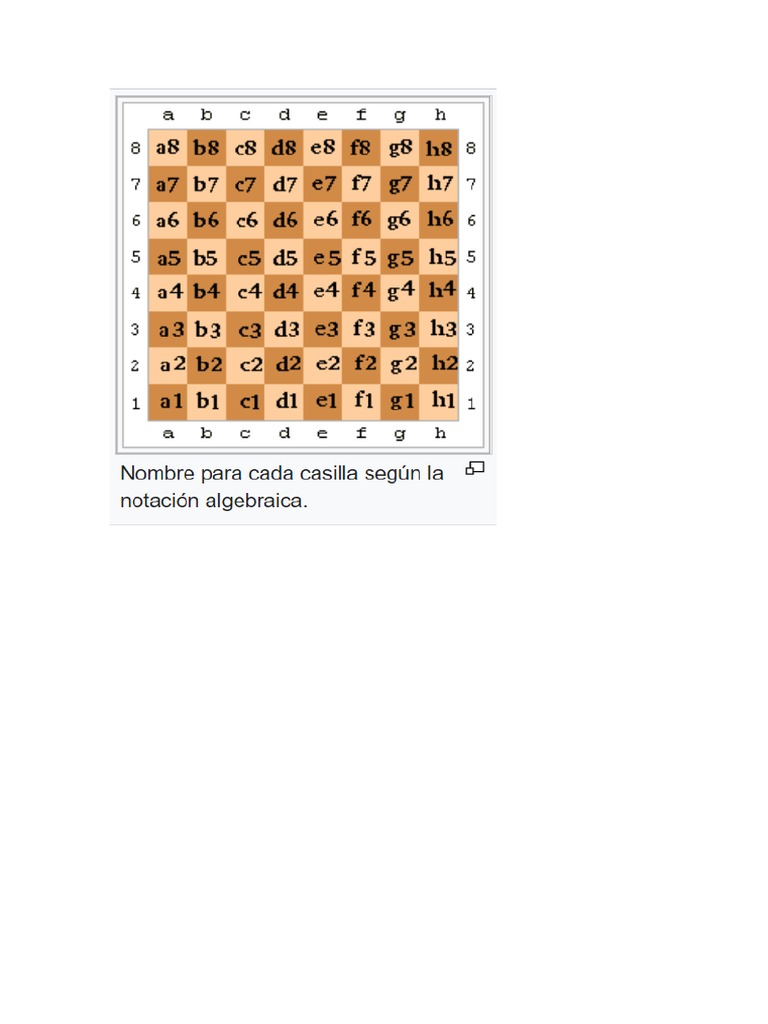 |   | a | b | c | d | e | f | g | h |   |
|---|---|---|---|---|---|---|---|---|---|
| 8 | a8 | b8 | c8 | d8 | e8 | f8 | g8 | h8 | 8 |
| 7 | a7 | b7 | c7 | d7 | e7 | f7 | g7 | h7 | 7 |
| 6 | a6 | b6 | c6 | d6 | e6 | f6 | g6 | h6 | 6 |
| 5 | a5 | b5 | c5 | d5 | e5 | f5 | g5 | h5 | 5 |
| 4 | a4 | b4 | c4 | d4 | e4 | f4 | g4 | h4 | 4 |
| 3 | a3 | b3 | c3 | d3 | e3 | f3 | g3 | h3 | 3 |
| 2 | a2 | b2 | c2 | d2 | e2 | f2 | g2 | h2 | 2 |
| 1 | a1 | b1 | c1 | d1 | e1 | f1 | g1 | h1 | 1 |
|   | a | b | c | d | e | f | g | h |   |

Nombre para cada casilla según la notación algebraica.